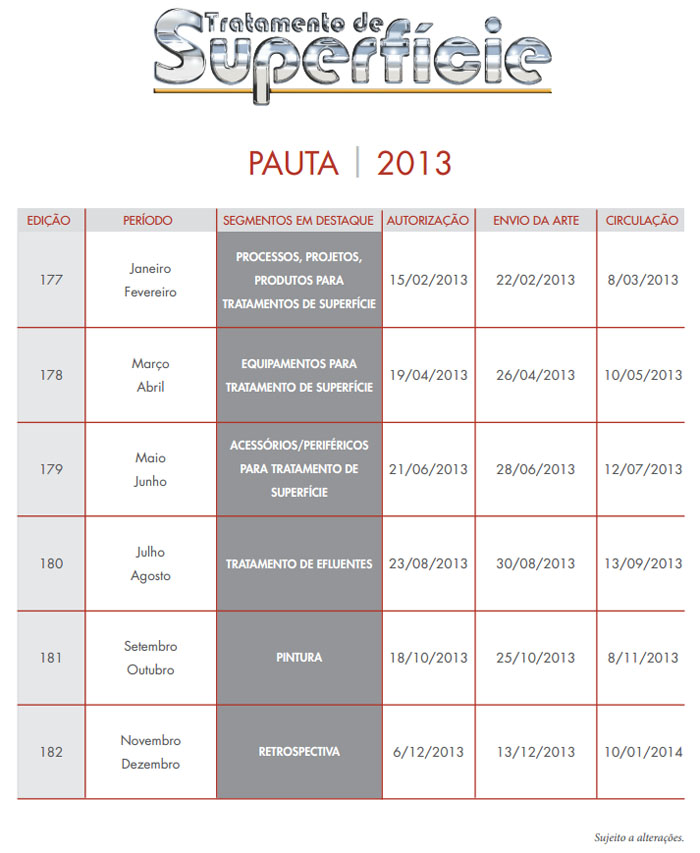 Tratamento de Superfície

PAUTA | 2013

| EDIÇÃO | PERÍODO | SEGMENTOS EM DESTAQUE | AUTORIZAÇÃO | ENVIO DA ARTE | CIRCULAÇÃO |
|---|---|---|---|---|---|
| 177 | Janeiro Fevereiro | PROCESSOS, PROJETOS, PRODUTOS PARA TRATAMENTOS DE SUPERFÍCIE | 15/02/2013 | 22/02/2013 | 8/03/2013 |
| 178 | Março Abril | EQUIPAMENTOS PARA TRATAMENTO DE SUPERFÍCIE | 19/04/2013 | 26/04/2013 | 10/05/2013 |
| 179 | Maio Junho | ACESSÓRIOS/PERIFÉRICOS PARA TRATAMENTO DE SUPERFÍCIE | 21/06/2013 | 28/06/2013 | 12/07/2013 |
| 180 | Julho Agosto | TRATAMENTO DE EFLUENTES | 23/08/2013 | 30/08/2013 | 13/09/2013 |
| 181 | Setembro Outubro | PINTURA | 18/10/2013 | 25/10/2013 | 8/11/2013 |
| 182 | Novembro Dezembro | RETROSPECTIVA | 6/12/2013 | 13/12/2013 | 10/01/2014 |

Sujeito a alterações.